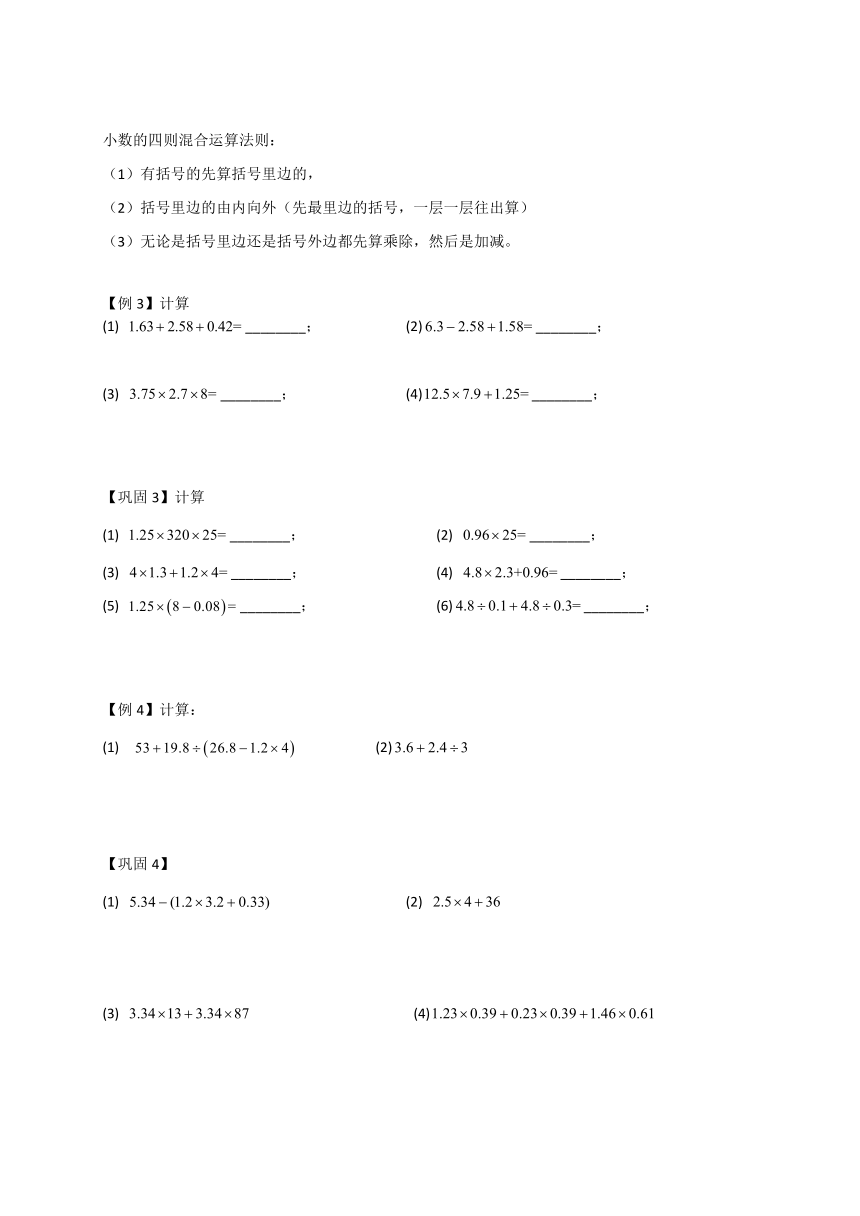 小数的四则混合运算法则：

（1）有括号的先算括号里边的，

（2）括号里边的由内向外（先最里边的括号，一层一层往出算）

（3）无论是括号里边还是括号外边都先算乘除，然后是加减。

【例 3】计算

(1) $1.63+2.58+0.42=$ ________；

(2) $6.3-2.58+1.58=$ ________；

(3) $3.75\times2.7\times8=$ ________；

(4) $12.5\times7.9+1.25=$ ________；

【巩固 3】计算

(1) $1.25\times320\times25=$ ________；

(2) $0.96\times25=$ ________；

(3) $4\times1.3+1.2\times4=$ ________；

(4) $4.8\times2.3+0.96=$ ________；

(5) $1.25\times(8-0.08)=$ ________；

(6) $4.8\div0.1+4.8\div0.3=$ ________；

【例 4】计算：

(1) $53+19.8\div(26.8-1.2\times4)$

(2) $3.6+2.4\div3$

【巩固 4】

(1) $5.34-(1.2\times3.2+0.33)$

(2) $2.5\times4+36$

(3) $3.34\times13+3.34\times87$

(4) $1.23\times0.39+0.23\times0.39+1.46\times0.61$